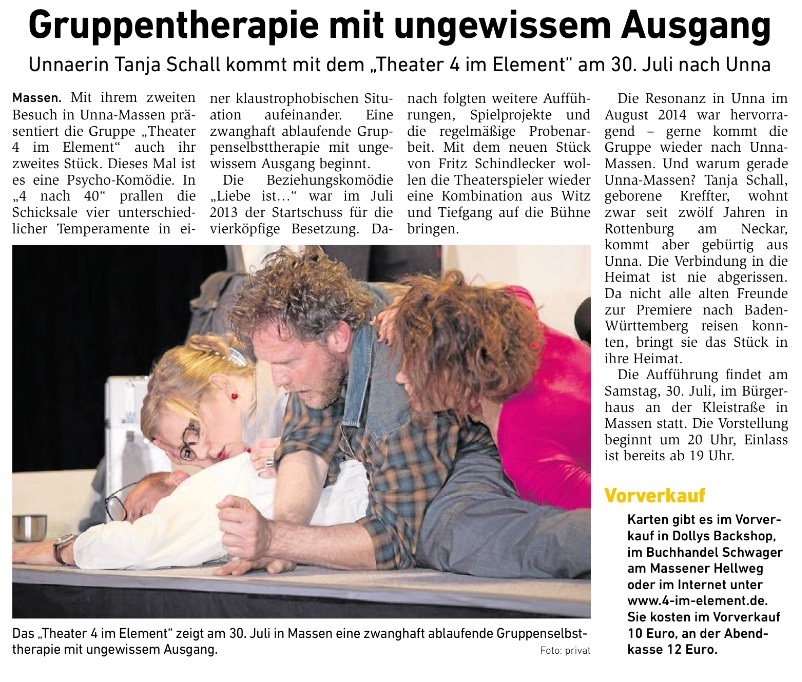 Gruppentherapie mit ungewissem Ausgang

Unnaerin Tanja Schall kommt mit dem „Theater 4 im Element" am 30. Juli nach Unna

Massen. Mit ihrem zweiten Besuch in Unna-Massen präsentiert die Gruppe „Theater 4 im Element" auch ihr zweites Stück. Dieses Mal ist es eine Psycho-Komödie. In „4 nach 40" prallen die Schicksale vier unterschiedlicher Temperamente in einer klaustrophobischen Situation aufeinander. Eine zwanghaft ablaufende Gruppenselbsttherapie mit ungewissem Ausgang beginnt.

Die Beziehungskomödie „Liebe ist..." war im Juli 2013 der Startschuss für die vierköpfige Besetzung. Danach folgten weitere Aufführungen, Spielprojekte und die regelmäßige Probenarbeit. Mit dem neuen Stück von Fritz Schindlecker wollen die Theaterspieler wieder eine Kombination aus Witz und Tiefgang auf die Bühne bringen.

Die Resonanz in Unna im August 2014 war hervorragend – gerne kommt die Gruppe wieder nach Unna-Massen. Und warum gerade Unna-Massen? Tanja Schall, geborene Kreffter, wohnt zwar seit zwölf Jahren in Rottenburg am Neckar, kommt aber gebürtig aus Unna. Die Verbindung in die Heimat ist nie abgerissen. Da nicht alle alten Freunde zur Premiere nach Baden-Württemberg reisen konnten, bringt sie das Stück in ihre Heimat.

Die Aufführung findet am Samstag, 30. Juli, im Bürgerhaus an der Kleistraße in Massen statt. Die Vorstellung beginnt um 20 Uhr, Einlass ist bereits ab 19 Uhr.

Das „Theater 4 im Element" zeigt am 30. Juli in Massen eine zwanghaft ablaufende Gruppenselbsttherapie mit ungewissem Ausgang. Foto: privat

Vorverkauf

Karten gibt es im Vorverkauf in Dollys Backshop, im Buchhandel Schwager am Massener Hellweg oder im Internet unter www.4-im-element.de. Sie kosten im Vorverkauf 10 Euro, an der Abendkasse 12 Euro.